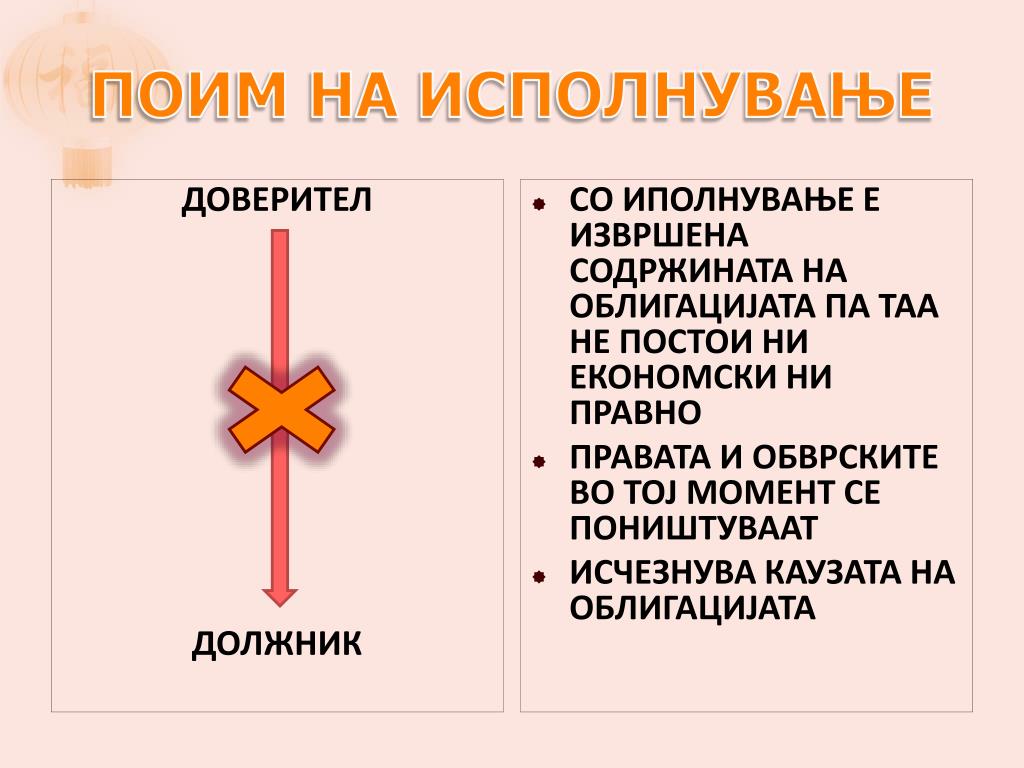 ПОИМ НА ИСПОЛНУВАЊЕ

ДОВЕРИТЕЛ

ДОЛЖНИК

СО ИПОЛНУВАЊЕ Е ИЗВРШЕНА СОДРЖИНАТА НА ОБЛИГАЦИЈАТА ПА ТАА НЕ ПОСТОИ НИ ЕКОНОМСКИ НИ ПРАВНО

ПРАВАТА И ОБВРСКИТЕ ВО ТОЈ МОМЕНТ СЕ ПОНИШТУВААТ

ИСЧЕЗНУВА КАУЗАТА НА ОБЛИГАЦИЈАТА